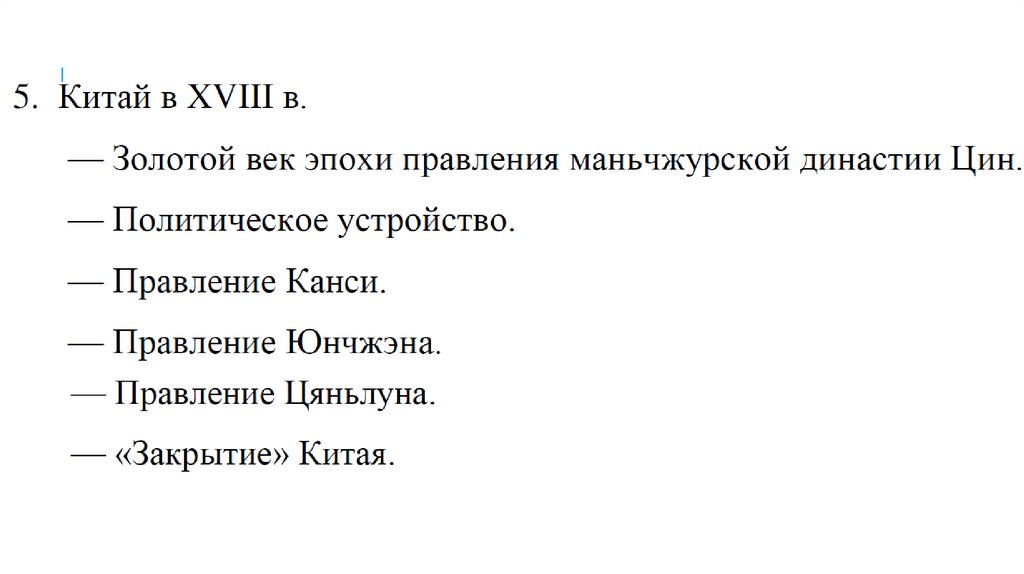 5. Китай в XVIII в.

— Золотой век эпохи правления маньчжурской династии Цин.

— Политическое устройство.

— Правление Канси.

— Правление Юнчжэна.

— Правление Цяньлуна.

— «Закрытие» Китая.